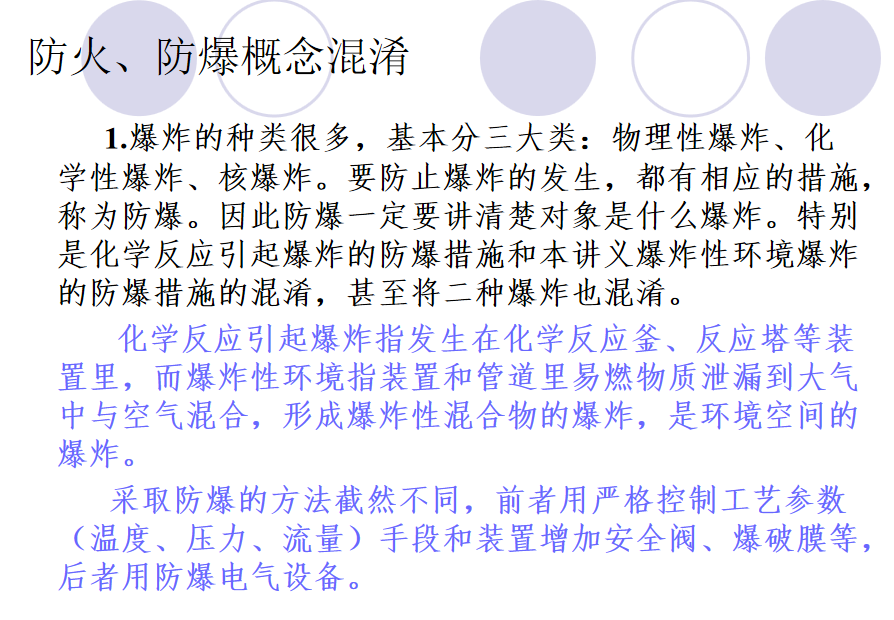 防火、防爆概念混淆

1.爆炸的种类很多，基本分三大类：物理性爆炸、化学性爆炸、核爆炸。要防止爆炸的发生，都有相应的措施，称为防爆。因此防爆一定要讲清楚对象是什么爆炸。特别是化学反应引起爆炸的防爆措施和本讲义爆炸性环境爆炸的防爆措施的混淆，甚至将二种爆炸也混淆。

化学反应引起爆炸指发生在化学反应釜、反应塔等装置里，而爆炸性环境指装置和管道里易燃物质泄漏到大气中与空气混合，形成爆炸性混合物的爆炸，是环境空间的爆炸。

采取防爆的方法截然不同，前者用严格控制工艺参数（温度、压力、流量）手段和装置增加安全阀、爆破膜等，后者用防爆电气设备。